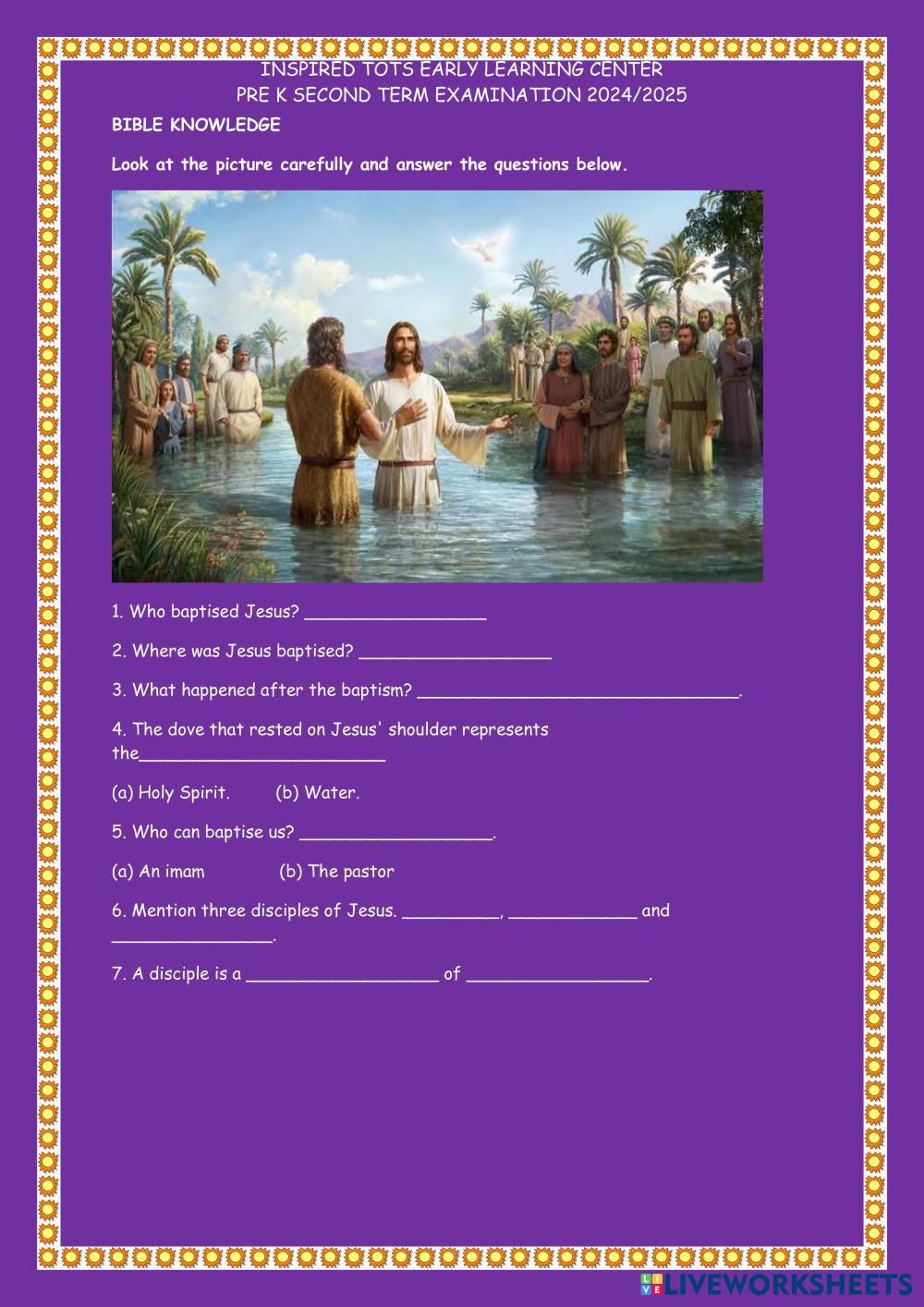 INSPIRED TOTS EARLY LEARNING CENTER
PRE K SECOND TERM EXAMINATION 2024/2025

BIBLE KNOWLEDGE

Look at the picture carefully and answer the questions below.

1. Who baptised Jesus? ____

2. Where was Jesus baptised? ____

3. What happened after the baptism? ____.

4. The dove that rested on Jesus' shoulder represents the____

(a) Holy Spirit. (b) Water.

5. Who can baptise us? ____.

(a) An imam (b) The pastor

6. Mention three disciples of Jesus. ____, ____ and ____.

7. A disciple is a ____ of ____.

LIVEWORKSHEETS